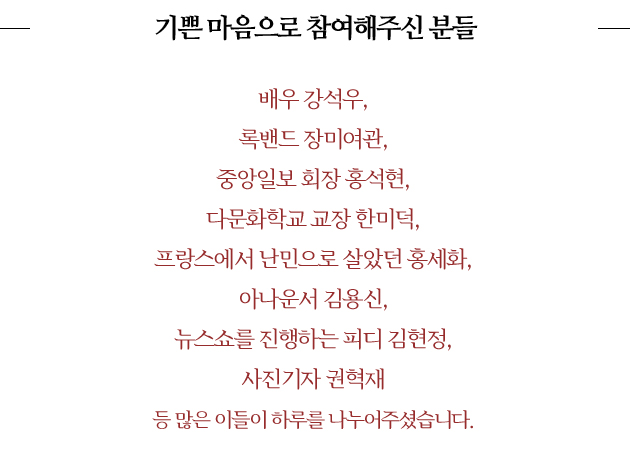 기쁜 마음으로 참여해주신 분들

배우 강석우,
록밴드 장미여관,
중앙일보 회장 홍석현,
다문화학교 교장 한미덕,
프랑스에서 난민으로 살았던 홍세화,
아나운서 김용신,
뉴스쇼를 진행하는 피디 김현정,
사진기자 권혁재
등 많은 이들이 하루를 나누어주셨습니다.